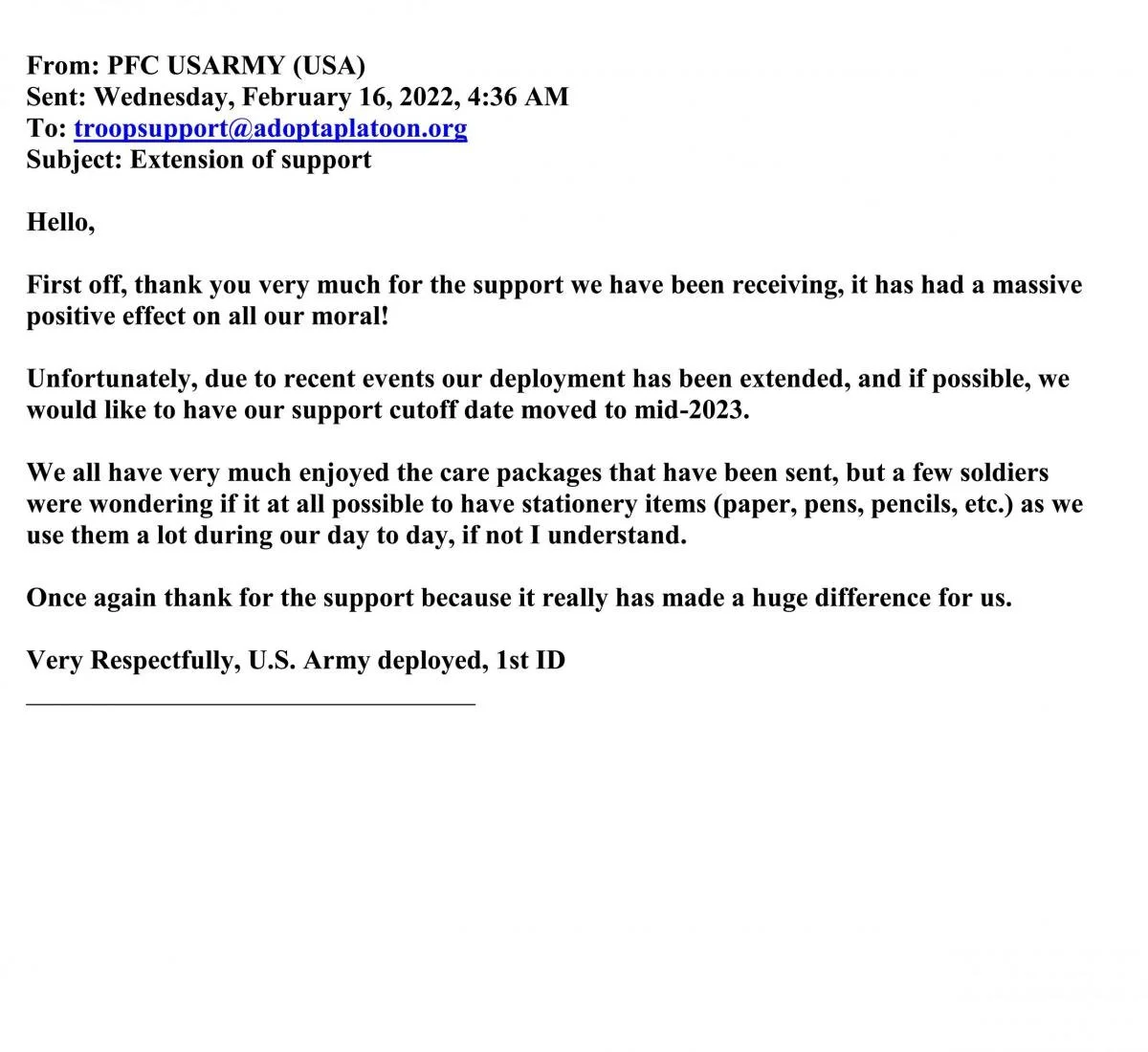 From: PFC USARMY (USA)
Sent: Wednesday, February 16, 2022, 4:36 AM
To: troopsupport@adoptaplatoon.org
Subject: Extension of support

Hello,

First off, thank you very much for the support we have been receiving, it has had a massive positive effect on all our moral!

Unfortunately, due to recent events our deployment has been extended, and if possible, we would like to have our support cutoff date moved to mid-2023.

We all have very much enjoyed the care packages that have been sent, but a few soldiers were wondering if it at all possible to have stationery items (paper, pens, pencils, etc.) as we use them a lot during our day to day, if not I understand.

Once again thank for the support because it really has made a huge difference for us.

Very Respectfully, U.S. Army deployed, 1st ID